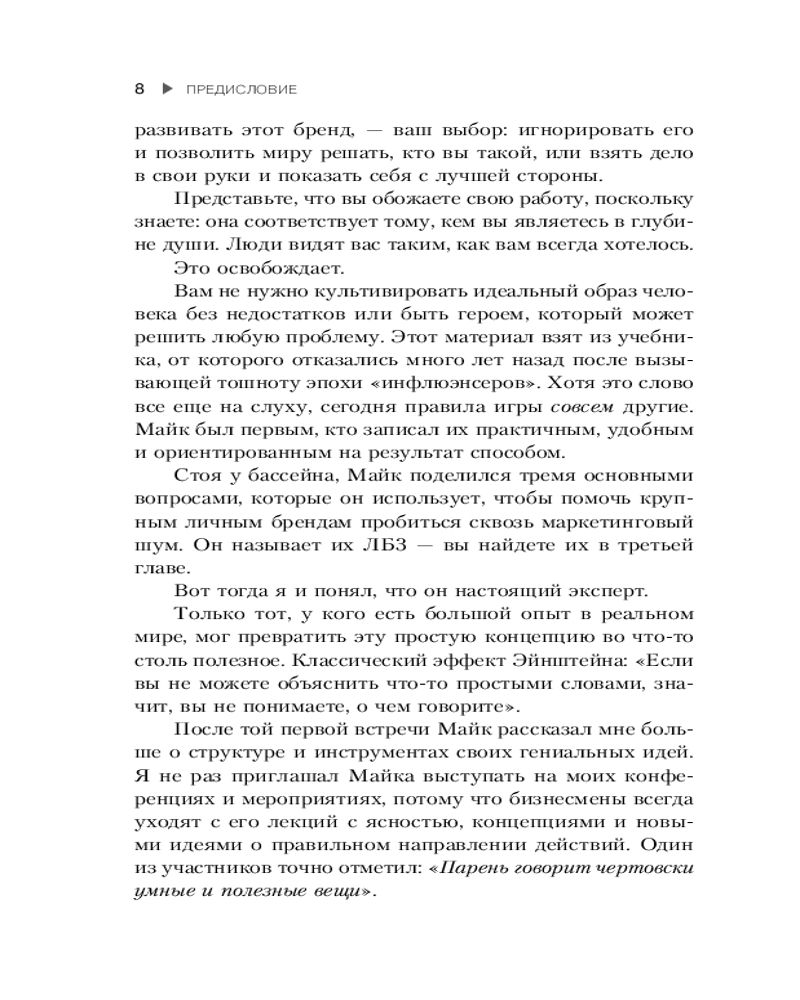 8 ▶ ПРЕДИСЛОВИЕ

развивать этот бренд, — ваш выбор: игнорировать его и позволить миру решать, кто вы такой, или взять дело в свои руки и показать себя с лучшей стороны.

Представьте, что вы обожаете свою работу, поскольку знаете: она соответствует тому, кем вы являетесь в глубине души. Люди видят вас таким, как вам всегда хотелось.

Это освобождает.

Вам не нужно культивировать идеальный образ человека без недостатков или быть героем, который может решить любую проблему. Этот материал взят из учебника, от которого отказались много лет назад после вызывающей тошноту эпохи «инфлюэнсеров». Хотя это слово все еще на слуху, сегодня правила игры совсем другие. Майк был первым, кто записал их практичным, удобным и ориентированным на результат способом.

Стоя у бассейна, Майк поделился тремя основными вопросами, которые он использует, чтобы помочь крупным личным брендам пробиться сквозь маркетинговый шум. Он называет их ЛБЗ — вы найдете их в третьей главе.

Вот тогда я и понял, что он настоящий эксперт.

Только тот, у кого есть большой опыт в реальном мире, мог превратить эту простую концепцию во что-то столь полезное. Классический эффект Эйнштейна: «Если вы не можете объяснить что-то простыми словами, значит, вы не понимаете, о чем говорите».

После той первой встречи Майк рассказал мне больше о структуре и инструментах своих гениальных идей. Я не раз приглашал Майка выступать на моих конференциях и мероприятиях, потому что бизнесмены всегда уходят с его лекций с ясностью, концепциями и новыми идеями о правильном направлении действий. Один из участников точно отметил: «Парень говорит чертовски умные и полезные вещи».